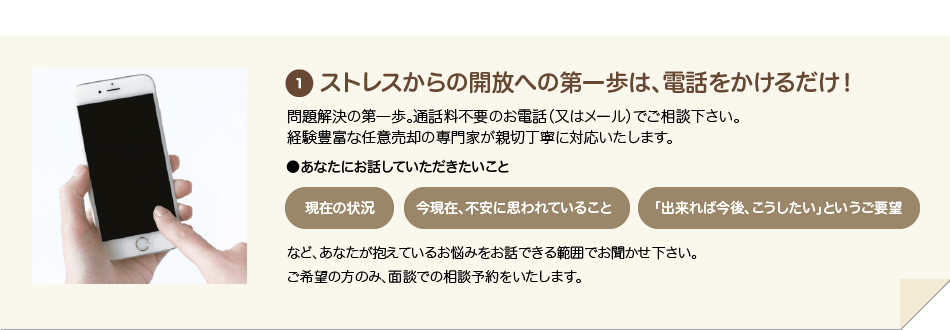 1 ストレスからの開放への第一歩は、電話をかけるだけ！

問題解決の第一歩。通話料不要のお電話（又はメール）でご相談下さい。
経験豊富な任意売却の専門家が親切丁寧に対応いたします。

●あなたにお話していただきたいこと

現在の状況

今現在、不安に思われていること

「出来れば今後、こうしたい」というご要望

など、あなたが抱えているお悩みをお話できる範囲でお聞かせ下さい。
ご希望の方のみ、面談での相談予約をいたします。